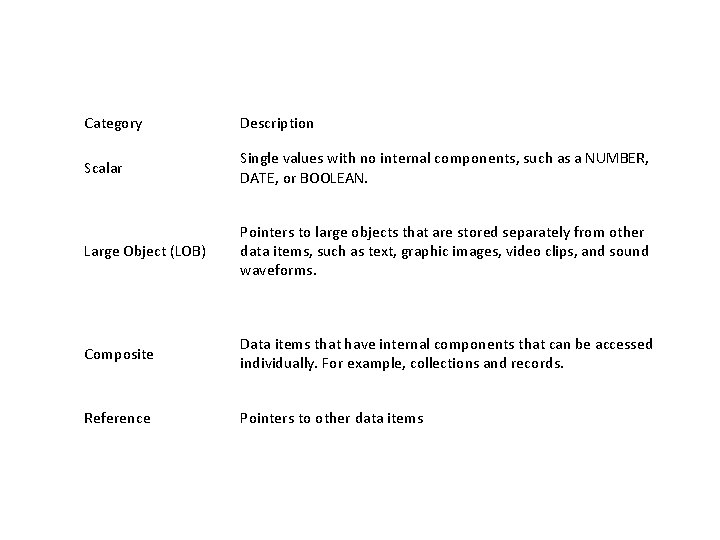 | Category | Description |
|---|---|
| Scalar | Single values with no internal components, such as a NUMBER, DATE, or BOOLEAN. |
| Large Object (LOB) | Pointers to large objects that are stored separately from other data items, such as text, graphic images, video clips, and sound waveforms. |
| Composite | Data items that have internal components that can be accessed individually. For example, collections and records. |
| Reference | Pointers to other data items |